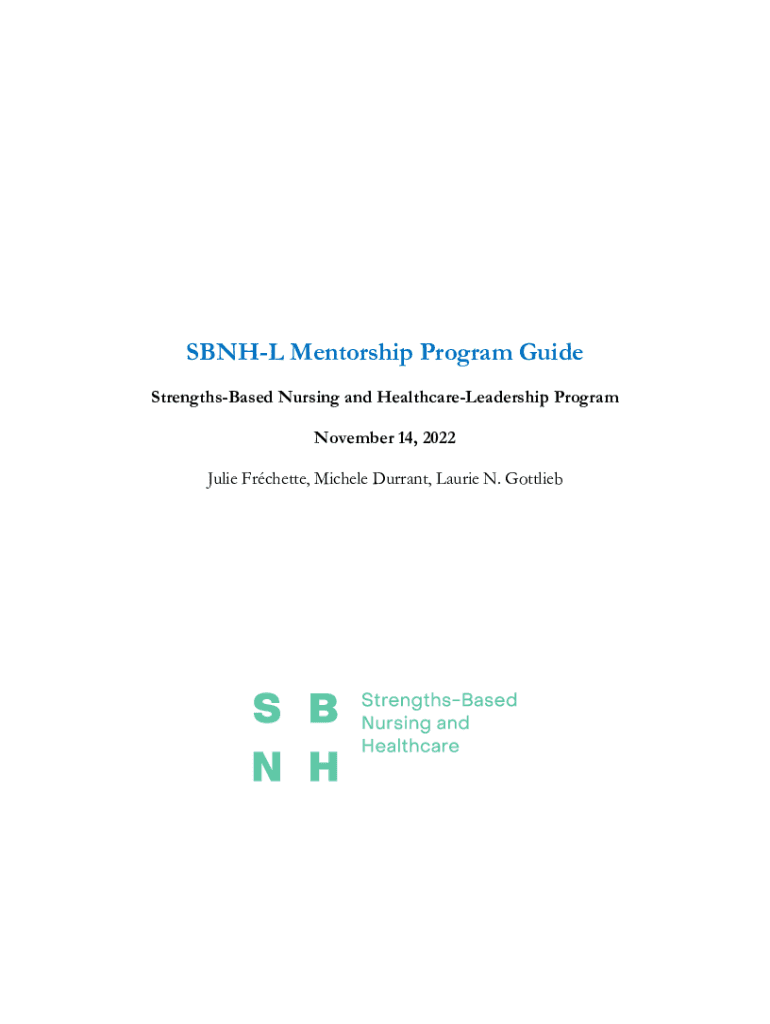 SBNH-L Mentorship Program Guide

Strengths-Based Nursing and Healthcare-Leadership Program

November 14, 2022

Julie Fréchette, Michele Durrant, Laurie N. Gottlieb

S B
N H

Strengths-Based Nursing and Healthcare